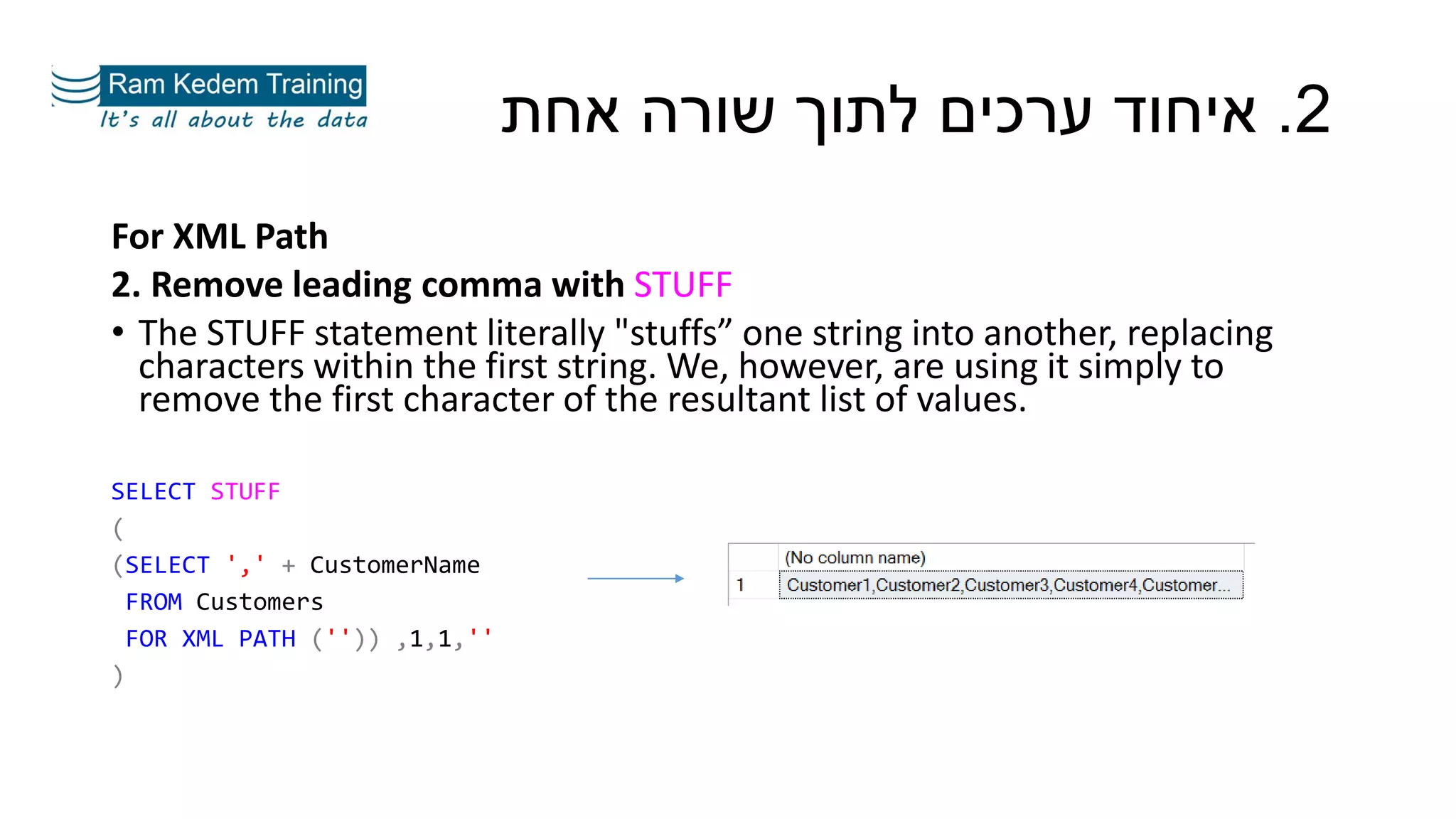 Ram Kedem Training
It's all about the data

2. איחוד ערכים לתוך שורה אחת

For XML Path

2. Remove leading comma with STUFF

• The STUFF statement literally "stuffs” one string into another, replacing characters within the first string. We, however, are using it simply to remove the first character of the resultant list of values.

SELECT STUFF
(
(SELECT ',' + CustomerName
 FROM Customers
 FOR XML PATH ('')) ,1,1,''
)

| | (No column name) |
|---|---|
| 1 | Customer1,Customer2,Customer3,Customer4,Customer... |